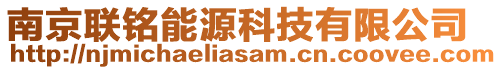 南京联铭能源科技有限公司
http://njmichaeliasam.cn.coovee.com